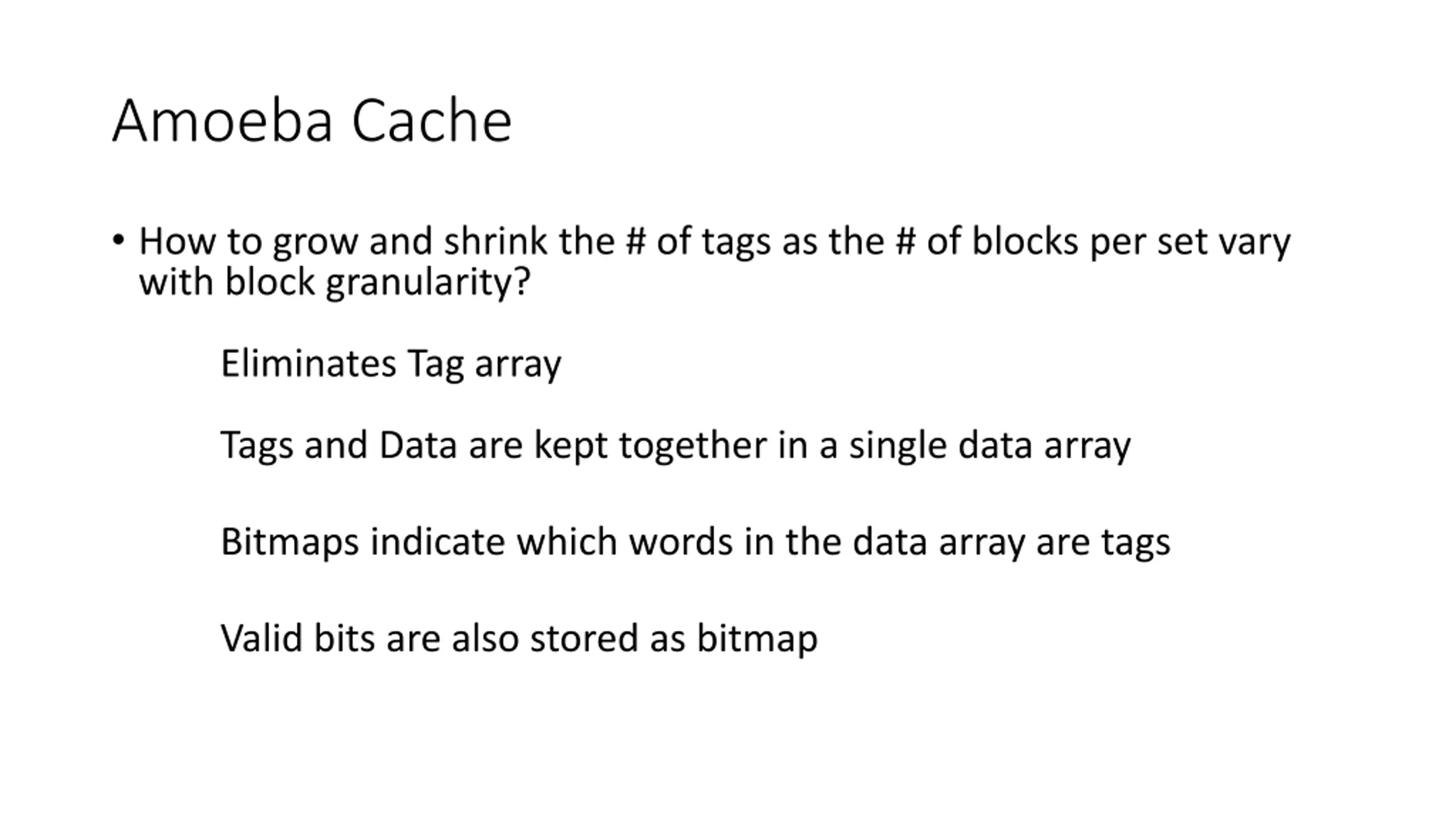 Amoeba Cache

• How to grow and shrink the # of tags as the # of blocks per set vary with block granularity?

Eliminates Tag array

Tags and Data are kept together in a single data array

Bitmaps indicate which words in the data array are tags

Valid bits are also stored as bitmap